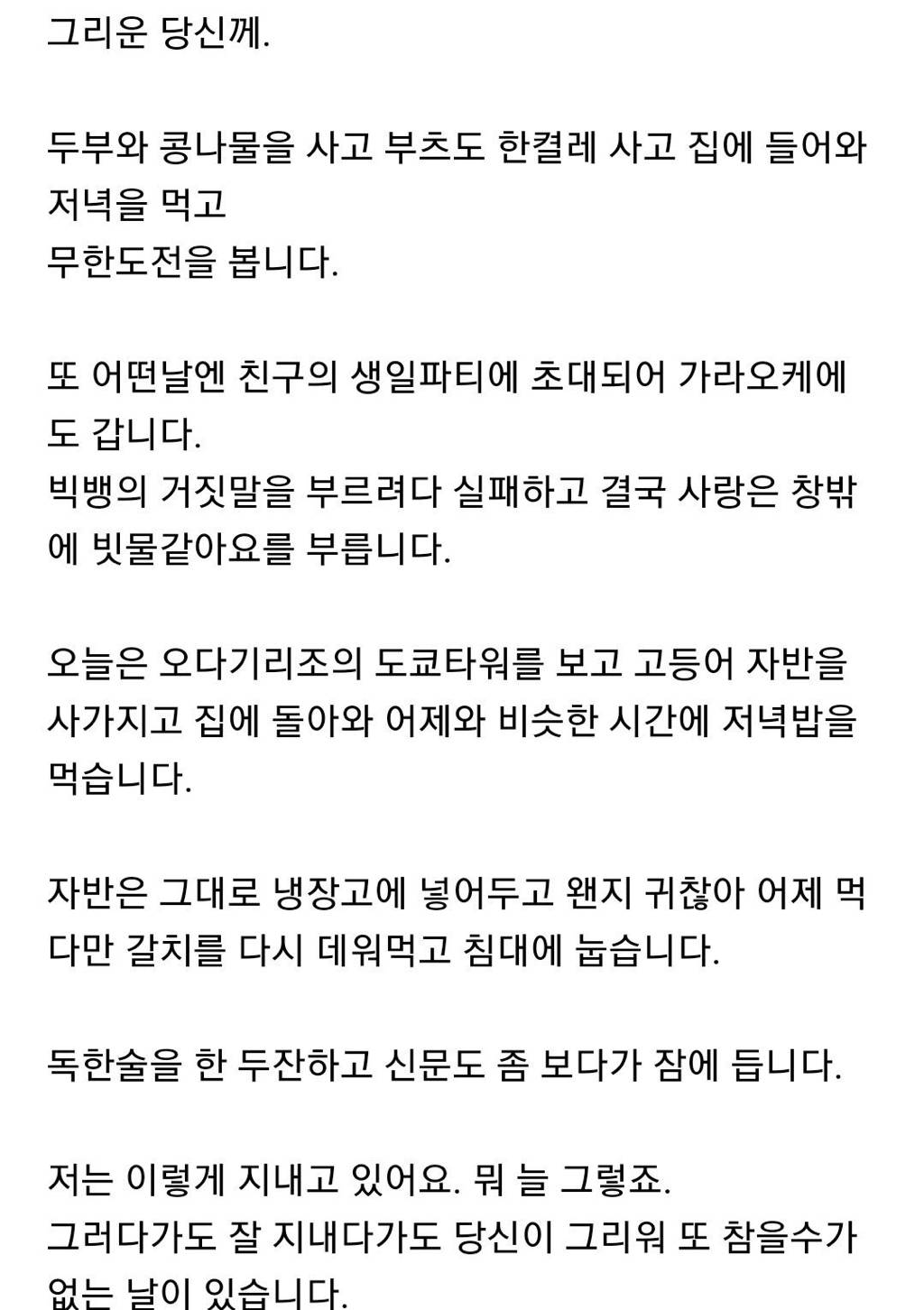 그리운 당신께.

두부와 콩나물을 사고 부츠도 한켤레 사고 집에 들어와 저녁을 먹고
무한도전을 봅니다.

또 어떤날엔 친구의 생일파티에 초대되어 가라오케에도 갑니다.
빅뱅의 거짓말을 부르려다 실패하고 결국 사랑은 창밖에 빗물같아요를 부릅니다.

오늘은 오다기리조의 도쿄타워를 보고 고등어 자반을 사가지고 집에 돌아와 어제와 비슷한 시간에 저녁밥을 먹습니다.

자반은 그대로 냉장고에 넣어두고 왠지 귀찮아 어제 먹다만 갈치를 다시 데워먹고 침대에 눕습니다.

독한술을 한 두잔하고 신문도 좀 보다가 잠에 듭니다.

저는 이렇게 지내고 있어요. 뭐 늘 그렇죠.
그러다가도 잘 지내다가도 당신이 그리워 또 참을수가 없는 날이 있습니다.